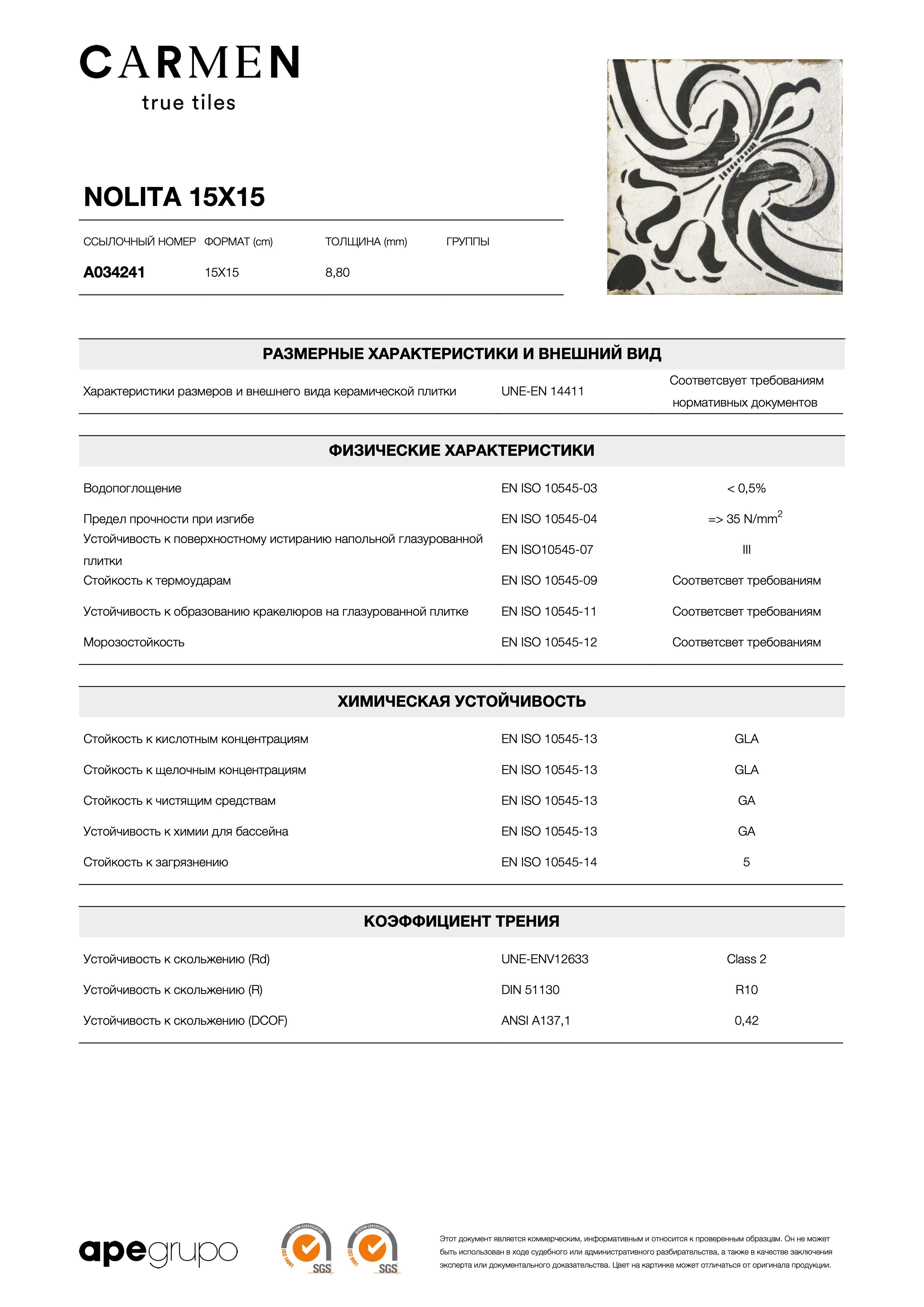 CARMEN
true tiles

NOLITA 15X15

| ССЫЛОЧНЫЙ НОМЕР | ФОРМАТ (cm) | ТОЛЩИНА (mm) | ГРУППЫ |
|---|---|---|---|
| A034241 | 15X15 | 8,80 | |

РАЗМЕРНЫЕ ХАРАКТЕРИСТИКИ И ВНЕШНИЙ ВИД

| Характеристики размеров и внешнего вида керамической плитки | UNE-EN 14411 | Соответсвует требованиям нормативных документов |
|---|---|---|

ФИЗИЧЕСКИЕ ХАРАКТЕРИСТИКИ

| Водопоглощение | EN ISO 10545-03 | < 0,5% |
|---|---|---|
| Предел прочности при изгибе | EN ISO 10545-04 | => 35 N/mm$^{2}$ |
| Устойчивость к поверхностному истиранию напольной глазурованной плитки | EN ISO10545-07 | III |
| Стойкость к термоударам | EN ISO 10545-09 | Соответсвет требованиям |
| Устойчивость к образованию кракелюров на глазурованной плитке | EN ISO 10545-11 | Соответсвет требованиям |
| Морозостойкость | EN ISO 10545-12 | Соответсвет требованиям |

ХИМИЧЕСКАЯ УСТОЙЧИВОСТЬ

| Стойкость к кислотным концентрациям | EN ISO 10545-13 | GLA |
|---|---|---|
| Стойкость к щелочным концентрациям | EN ISO 10545-13 | GLA |
| Стойкость к чистящим средствам | EN ISO 10545-13 | GA |
| Устойчивость к химии для бассейна | EN ISO 10545-13 | GA |
| Стойкость к загрязнению | EN ISO 10545-14 | 5 |

КОЭФФИЦИЕНТ ТРЕНИЯ

| Устойчивость к скольжению (Rd) | UNE-ENV12633 | Class 2 |
|---|---|---|
| Устойчивость к скольжению (R) | DIN 51130 | R10 |
| Устойчивость к скольжению (DCOF) | ANSI A137,1 | 0,42 |

apegrupo

SGS SGS

Этот документ является коммерческим, информативным и относится к проверенным образцам. Он не может быть использован в ходе судебного или административного разбирательства, а также в качестве заключения эксперта или документального доказательства. Цвет на картинке может отличаться от оригинала продукции.